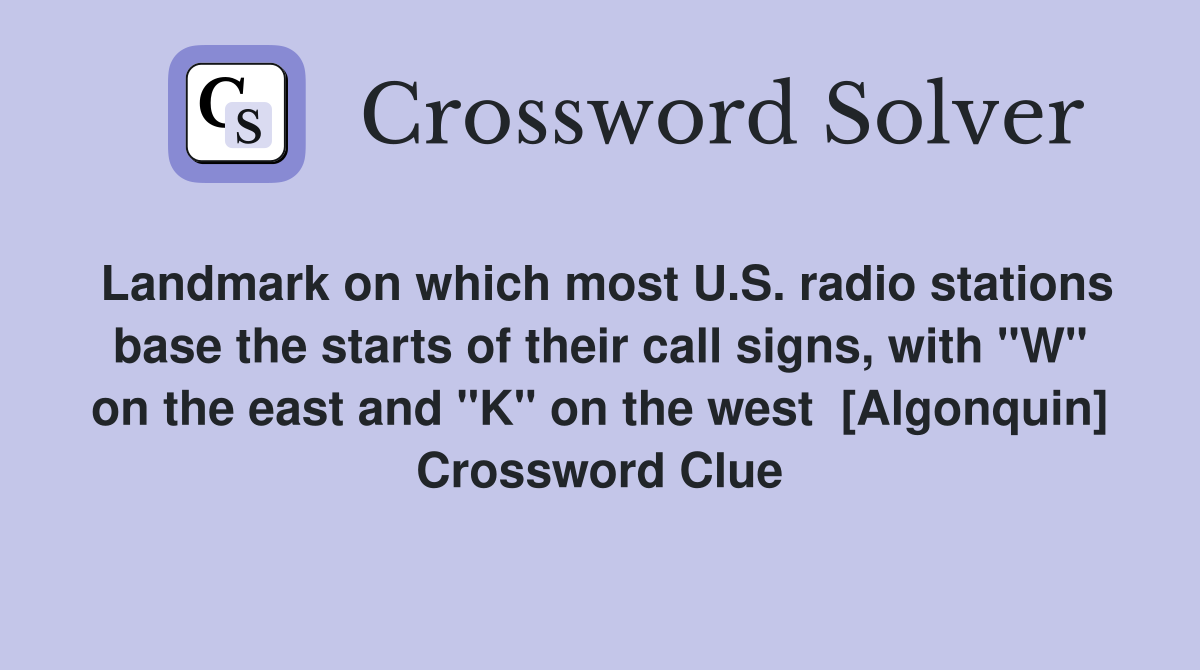 CS

Crossword Solver

Landmark on which most U.S. radio stations base the starts of their call signs, with "W" on the east and "K" on the west [Algonquin] Crossword Clue